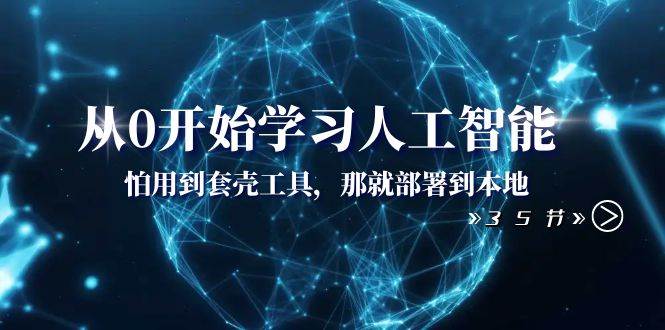 从0开始学习人工智能

怕用到套壳工具，那就部署到本地

»35节»